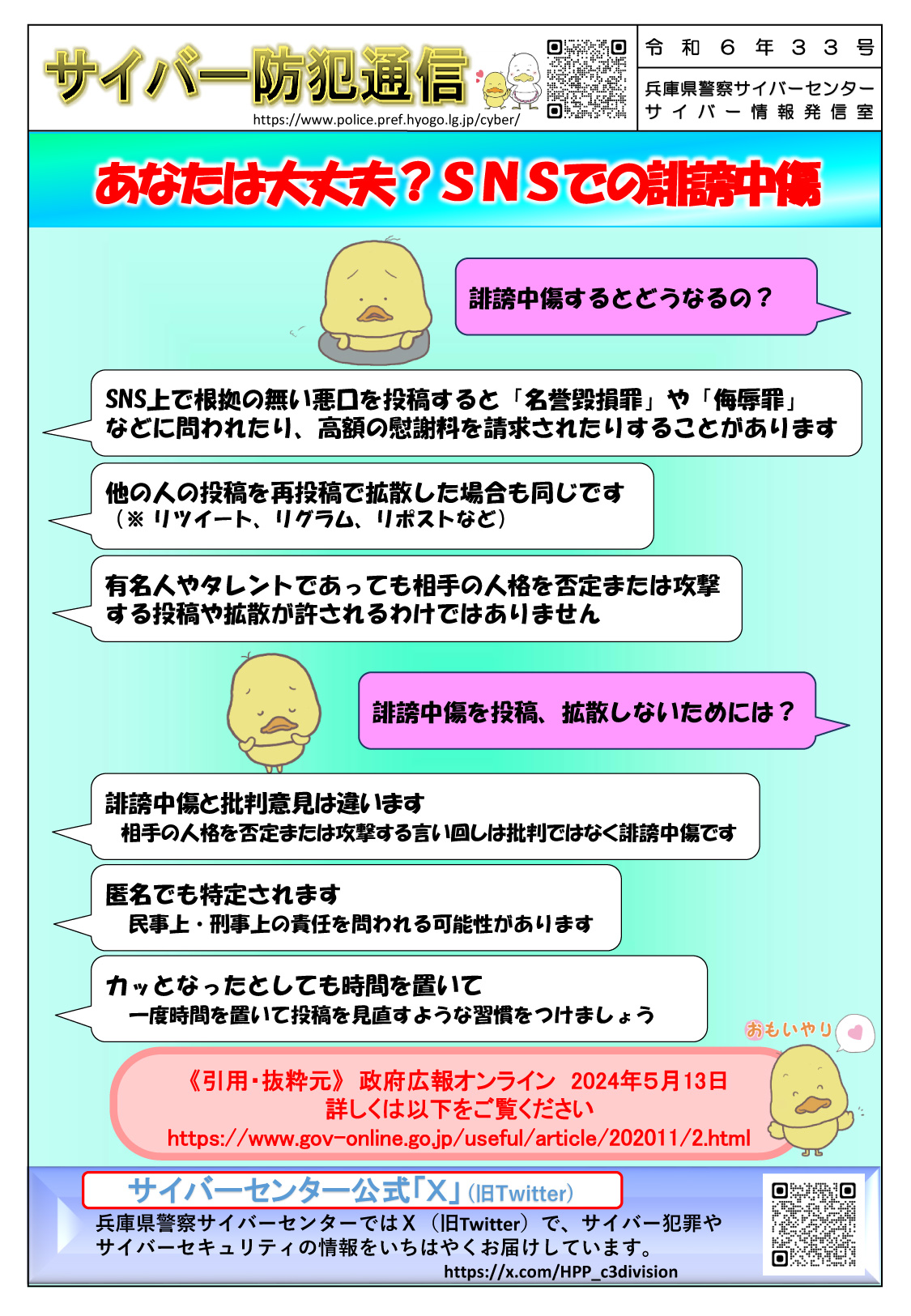 サイバー防犯通信

https://www.police.pref.hyogo.lg.jp/cyber/

令和６年３３号

兵庫県警察サイバーセンター
サイバー情報発信室

あなたは大丈夫？ＳＮＳでの誹謗中傷

誹謗中傷するとどうなるの？

SNS上で根拠の無い悪口を投稿すると「名誉毀損罪」や「侮辱罪」などに問われたり、高額の慰謝料を請求されたりすることがあります

他の人の投稿を再投稿で拡散した場合も同じです
（※ リツイート、リグラム、リポストなど）

有名人やタレントであっても相手の人格を否定または攻撃する投稿や拡散が許されるわけではありません

誹謗中傷を投稿、拡散しないためには？

誹謗中傷と批判意見は違います
相手の人格を否定または攻撃する言い回しは批判ではなく誹謗中傷です

匿名でも特定されます
民事上・刑事上の責任を問われる可能性があります

カッとなったとしても時間を置いて
一度時間を置いて投稿を見直すような習慣をつけましょう

おもいやり

《引用・抜粋元》 政府広報オンライン 2024年5月13日
詳しくは以下をご覧ください
https://www.gov-online.go.jp/useful/article/202011/2.html

サイバーセンター公式「X」(旧Twitter)

兵庫県警察サイバーセンターではＸ（旧Twitter）で、サイバー犯罪やサイバーセキュリティの情報をいちはやくお届けしています。
https://x.com/HPP_c3division